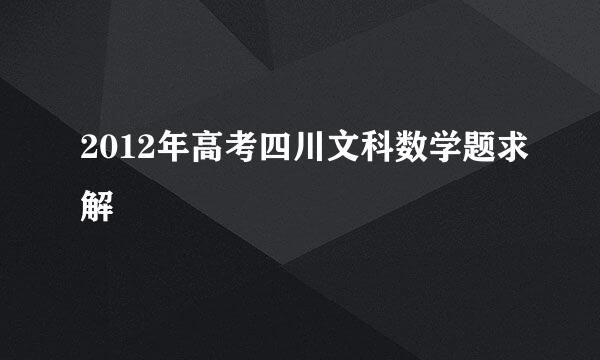 2012年高考四川文科数学题求解